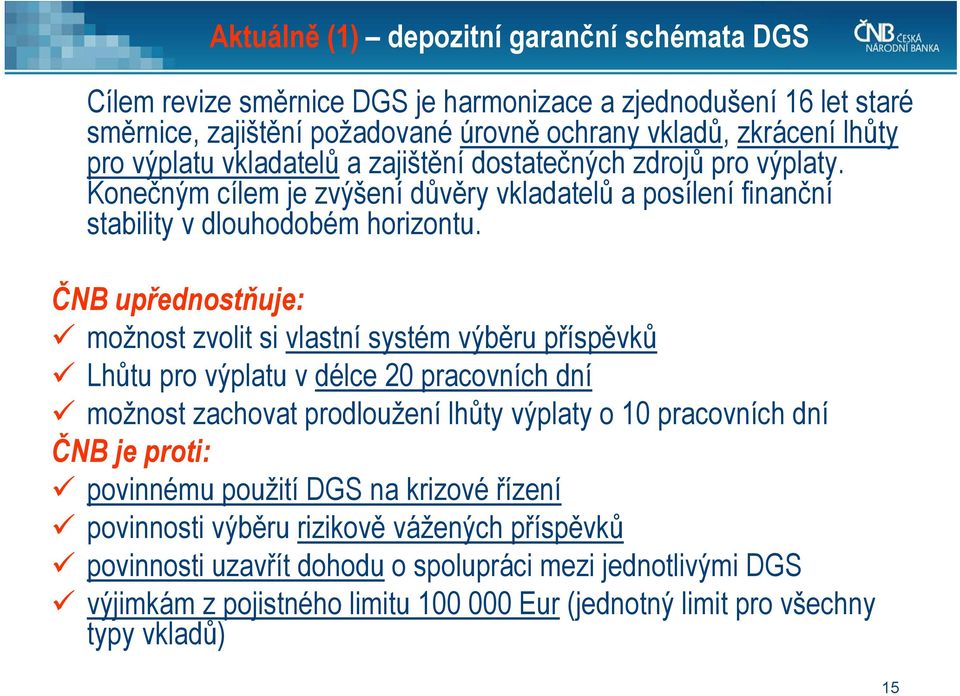 Aktuálně (1) – depozitní garanční schémata DGS

ČNB ČESKÁ NÁRODNÍ BANKA

Cílem revize směrnice DGS je harmonizace a zjednodušení 16 let staré směrnice, zajištění požadované úrovně ochrany vkladů, zkrácení lhůty pro výplatu vkladatelů a zajištění dostatečných zdrojů pro výplaty. Konečným cílem je zvýšení důvěry vkladatelů a posílení finanční stability v dlouhodobém horizontu.

ČNB upřednostňuje:
✓ možnost zvolit si vlastní systém výběru příspěvků
✓ Lhůtu pro výplatu v délce 20 pracovních dní
✓ možnost zachovat prodloužení lhůty výplaty o 10 pracovních dní
ČNB je proti:
✓ povinnému použití DGS na krizové řízení
✓ povinnosti výběru rizikově vážených příspěvků
✓ povinnosti uzavřít dohodu o spolupráci mezi jednotlivými DGS
✓ výjimkám z pojistného limitu 100 000 Eur (jednotný limit pro všechny typy vkladů)

15